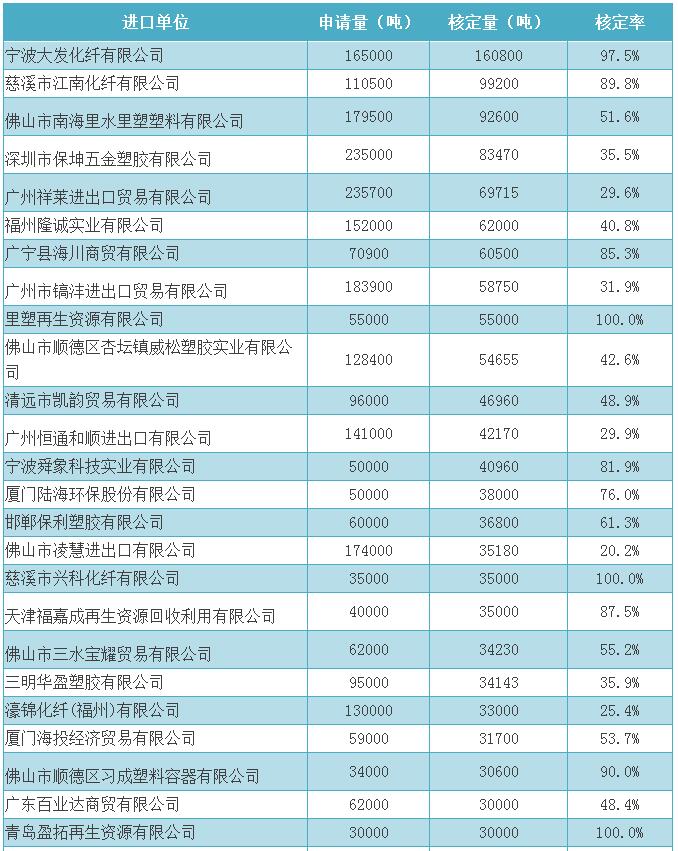 | 进口单位 | 申请量（吨） | 核定量（吨） | 核定率 |
|---|---|---|---|
| 宁波大发化纤有限公司 | 165000 | 160800 | 97.5% |
| 慈溪市江南化纤有限公司 | 110500 | 99200 | 89.8% |
| 佛山市南海里水里塑塑料有限公司 | 179500 | 92600 | 51.6% |
| 深圳市保坤五金塑胶有限公司 | 235000 | 83470 | 35.5% |
| 广州祥莱进出口贸易有限公司 | 235700 | 69715 | 29.6% |
| 福州隆诚实业有限公司 | 152000 | 62000 | 40.8% |
| 广宁县海川商贸有限公司 | 70900 | 60500 | 85.3% |
| 广州市镐沣进出口贸易有限公司 | 183900 | 58750 | 31.9% |
| 里塑再生资源有限公司 | 55000 | 55000 | 100.0% |
| 佛山市顺德区杏坛镇威松塑胶实业有限公司 | 128400 | 54655 | 42.6% |
| 清远市凯韵贸易有限公司 | 96000 | 46960 | 48.9% |
| 广州恒通和顺进出口有限公司 | 141000 | 42170 | 29.9% |
| 宁波舜象科技实业有限公司 | 50000 | 40960 | 81.9% |
| 厦门陆海环保股份有限公司 | 50000 | 38000 | 76.0% |
| 邯郸保利塑胶有限公司 | 60000 | 36800 | 61.3% |
| 佛山市凌慧进出口有限公司 | 174000 | 35180 | 20.2% |
| 慈溪市兴科化纤有限公司 | 35000 | 35000 | 100.0% |
| 天津福嘉成再生资源回收利用有限公司 | 40000 | 35000 | 87.5% |
| 佛山市三水宝耀贸易有限公司 | 62000 | 34230 | 55.2% |
| 三明华盈塑胶有限公司 | 95000 | 34143 | 35.9% |
| 濠锦化纤(福州)有限公司 | 130000 | 33000 | 25.4% |
| 厦门海投经济贸易有限公司 | 59000 | 31700 | 53.7% |
| 佛山市顺德区习成塑料容器有限公司 | 34000 | 30600 | 90.0% |
| 广东百业达商贸有限公司 | 62000 | 30000 | 48.4% |
| 青岛盈拓再生资源有限公司 | 30000 | 30000 | 100.0% |